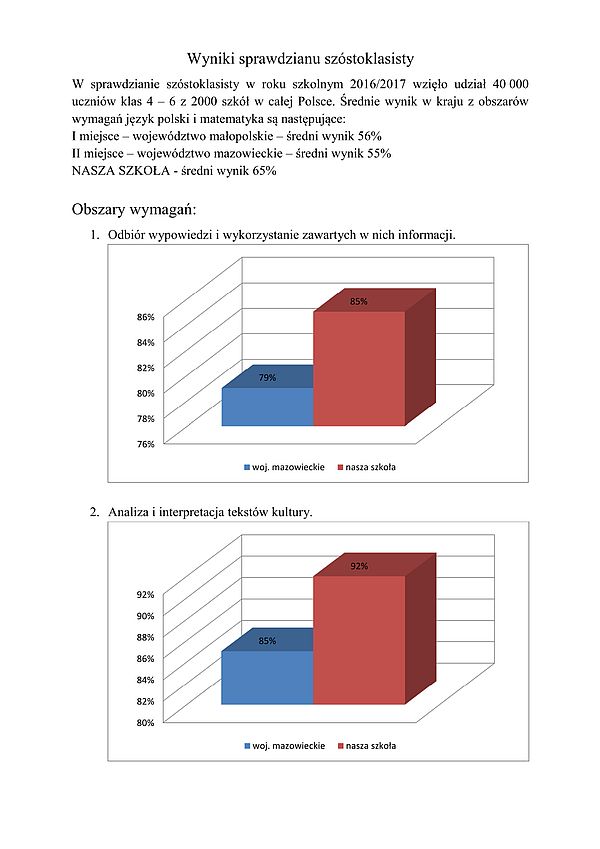 Wyniki sprawdzianu szóstoklasisty

W sprawdzianie szóstoklasisty w roku szkolnym 2016/2017 wzięło udział 40 000 uczniów klas 4 – 6 z 2000 szkół w całej Polsce. Średnie wynik w kraju z obszarów wymagań język polski i matematyka są następujące:
I miejsce – województwo małopolskie – średni wynik 56%
II miejsce – województwo mazowieckie – średni wynik 55%
NASZA SZKOŁA - średni wynik 65%

Obszary wymagań:

1. Odbiór wypowiedzi i wykorzystanie zawartych w nich informacji.

86%
84%
82%
80%
78%
76%
79%
85%
woj. mazowieckie
nasza szkoła

2. Analiza i interpretacja tekstów kultury.

92%
90%
88%
86%
84%
82%
80%
85%
92%
woj. mazowieckie
nasza szkoła